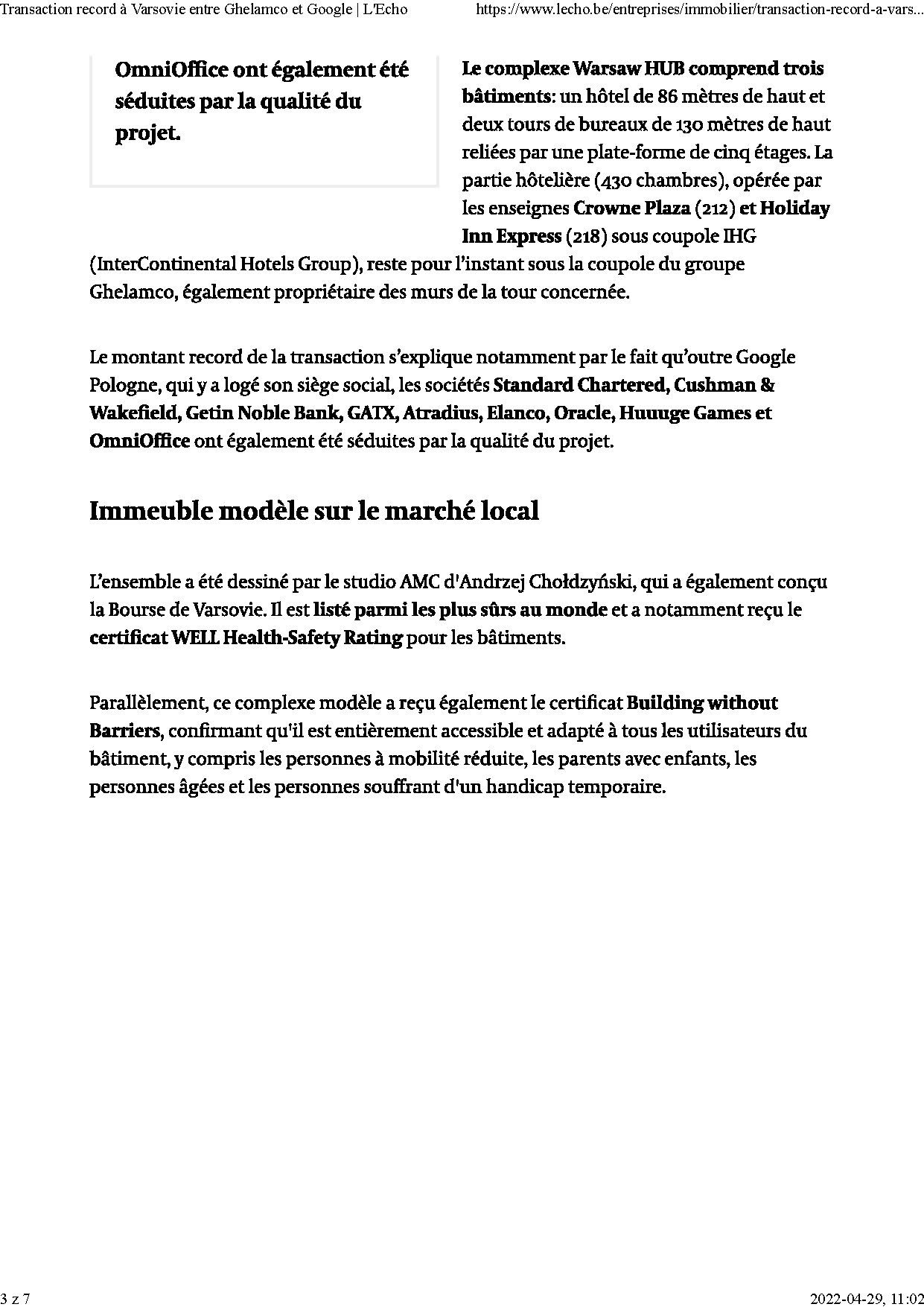 Transaction record à Varsovie entre Ghelamco et Google | L'Echo

https://www.lecho.be/entreprises/immobilier/transaction-record-a-vars...

OmniOffice ont également été séduites par la qualité du projet.

Le complexe Warsaw HUB comprend trois bâtiments: un hôtel de 86 mètres de haut et deux tours de bureaux de 130 mètres de haut reliées par une plate-forme de cinq étages. La partie hôtelière (430 chambres), opérée par les enseignes Crowne Plaza (212) et Holiday Inn Express (218) sous coupole IHG (InterContinental Hotels Group), reste pour l'instant sous la coupole du groupe Ghelamco, également propriétaire des murs de la tour concernée.

Le montant record de la transaction s'explique notamment par le fait qu'outre Google Pologne, qui y a logé son siège social, les sociétés Standard Chartered, Cushman & Wakefield, Getin Noble Bank, GATX, Atradius, Elanco, Oracle, Huuuge Games et OmniOffice ont également été séduites par la qualité du projet.

Immeuble modèle sur le marché local

L'ensemble a été dessiné par le studio AMC d'Andrzej Chołdzyński, qui a également conçu la Bourse de Varsovie. Il est listé parmi les plus sûrs au monde et a notamment reçu le certificat WELL Health-Safety Rating pour les bâtiments.

Parallèlement, ce complexe modèle a reçu également le certificat Building without Barriers, confirmant qu'il est entièrement accessible et adapté à tous les utilisateurs du bâtiment, y compris les personnes à mobilité réduite, les parents avec enfants, les personnes âgées et les personnes souffrant d'un handicap temporaire.

3 z 7

2022-04-29, 11:02